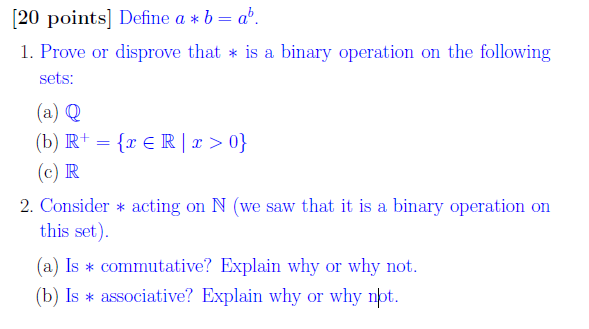 [20 points] Define $a * b = a^b$.

1. Prove or disprove that $*$ is a binary operation on the following sets:

(a) $\mathbb{Q}$

(b) $\mathbb{R}^+ = \{x \in \mathbb{R} \mid x > 0\}$

(c) $\mathbb{R}$

2. Consider $*$ acting on $\mathbb{N}$ (we saw that it is a binary operation on this set).

(a) Is $*$ commutative? Explain why or why not.

(b) Is $*$ associative? Explain why or why not.